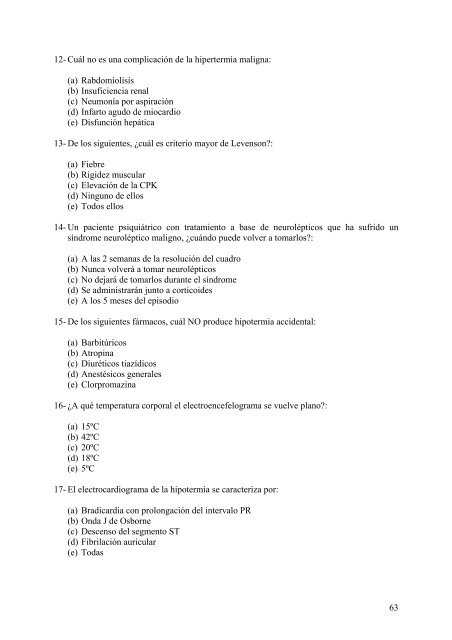 12- Cuál no es una complicación de la hipertermia maligna:

(a) Rabdomiolisis
(b) Insuficiencia renal
(c) Neumonía por aspiración
(d) Infarto agudo de miocardio
(e) Disfunción hepática

13- De los siguientes, ¿cuál es criterio mayor de Levenson?:

(a) Fiebre
(b) Rigidez muscular
(c) Elevación de la CPK
(d) Ninguno de ellos
(e) Todos ellos

14- Un paciente psiquiátrico con tratamiento a base de neurolépticos que ha sufrido un síndrome neuroléptico maligno, ¿cuándo puede volver a tomarlos?:

(a) A las 2 semanas de la resolución del cuadro
(b) Nunca volverá a tomar neurolépticos
(c) No dejará de tomarlos durante el síndrome
(d) Se administrarán junto a corticoides
(e) A los 5 meses del episodio

15- De los siguientes fármacos, cuál NO produce hipotermia accidental:

(a) Barbitúricos
(b) Atropina
(c) Diuréticos tiazídicos
(d) Anestésicos generales
(e) Clorpromazina

16- ¿A qué temperatura corporal el electroencefelograma se vuelve plano?:

(a) 15ºC
(b) 42ºC
(c) 20ºC
(d) 18ºC
(e) 5ºC

17- El electrocardiograma de la hipotermia se caracteriza por:

(a) Bradicardia con prolongación del intervalo PR
(b) Onda J de Osborne
(c) Descenso del segmento ST
(d) Fibrilación auricular
(e) Todas

63